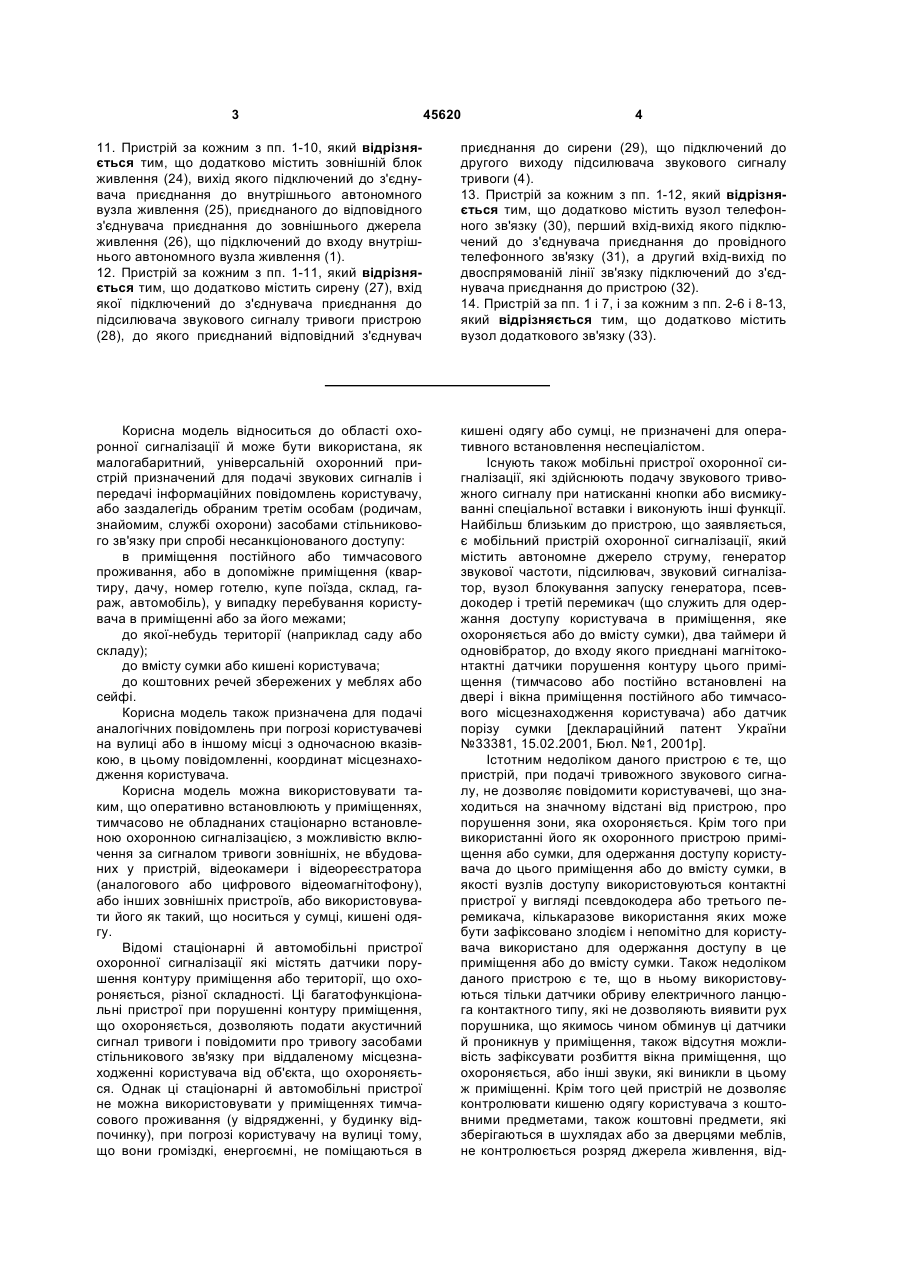 3 45620 4

11. Пристрій за кожним з пп. 1-10, який відрізняється тим, що додатково містить зовнішній блок живлення (24), вихід якого підключений до з'єднувача приєднання до внутрішнього автономного вузла живлення (25), приєднаного до відповідного з'єднувача приєднання до зовнішнього джерела живлення (26), що підключений до входу внутрішнього автономного вузла живлення (1).
12. Пристрій за кожним з пп. 1-11, який відрізняється тим, що додатково містить сирену (27), вхід якої підключений до з'єднувача приєднання до підсилювача звукового сигналу тривоги пристрою (28), до якого приєднаний відповідний з'єднувач приєднання до сирени (29), що підключений до другого виходу підсилювача звукового сигналу тривоги (4).
13. Пристрій за кожним з пп. 1-12, який відрізняється тим, що додатково містить вузол телефонного зв'язку (30), перший вхід-вихід якого підключений до з'єднувача приєднання до провідного телефонного зв'язку (31), а другий вхід-вихід по двоспрямованій лінії зв'язку підключений до з'єднувача приєднання до пристрою (32).
14. Пристрій за пп. 1 і 7, і за кожним з пп. 2-6 і 8-13, який відрізняється тим, що додатково містить вузол додаткового зв'язку (33).

Корисна модель відноситься до області охоронної сигналізації й може бути використана, як малогабаритний, універсальний охоронний пристрій призначений для подачі звукових сигналів і передачі інформаційних повідомлень користувачу, або заздалегідь обраним третім особам (родичам, знайомим, службі охорони) засобами стільникового зв'язку при спробі несанкціонованого доступу:
в приміщення постійного або тимчасового проживання, або в допоміжне приміщення (квартиру, дачу, номер готелю, купе поїзда, склад, гараж, автомобіль), у випадку перебування користувача в приміщенні або за його межами;
до якої-небудь території (наприклад саду або складу);
до вмісту сумки або кишені користувача;
до коштовних речей збережених у меблях або сейфі.
Корисна модель також призначена для подачі аналогічних повідомлень при погрозі користувачеві на вулиці або в іншому місці з одночасною вказівкою, в цьому повідомленні, координат місцезнаходження користувача.
Корисна модель можна використовувати таким, що оперативно встановлюють у приміщеннях, тимчасово не обладнаних стаціонарно встановленою охоронною сигналізацією, з можливістю включення за сигналом тривоги зовнішніх, не вбудованих у пристрій, відеокамери і відеореєстратора (аналогового або цифрового відеомагнітофону), або інших зовнішніх пристроїв, або використовувати його як такий, що носиться у сумці, кишені одягу.
Відомі стаціонарні й автомобільні пристрої охоронної сигналізації які містять датчики порушення контуру приміщення або території, що охороняється, різної складності. Ці багатофункціональні пристрої при порушенні контуру приміщення, що охороняється, дозволяють подати акустичний сигнал тривоги і повідомити про тривогу засобами стільникового зв'язку при віддаленому місцезнаходженні користувача від об'єкта, що охороняється. Однак ці стаціонарні й автомобільні пристрої не можна використовувати у приміщеннях тимчасового проживання (у відрядженні, у будинку відпочинку), при погрозі користувачу на вулиці тому, що вони громіздкі, енергоємні, не поміщаються в кишені одягу або сумці, не призначені для оперативного встановлення неспеціалістом.
Існують також мобільні пристрої охоронної сигналізації, які здійснюють подачу звукового тривожного сигналу при натисканні кнопки або висмикуванні спеціальної вставки і виконують інші функції. Найбільш близьким до пристрою, що заявляється, є мобільний пристрій охоронної сигналізації, який містить автономне джерело струму, генератор звукової частоти, підсилювач, звуковий сигналізатор, вузол блокування запуску генератора, псевдокодер і третій перемикач (що служить для одержання доступу користувача в приміщення, яке охороняється або до вмісту сумки), два таймери й одновібратор, до входу якого приєднані магнітоконтактні датчики порушення контуру цього приміщення (тимчасово або постійно встановлені на двері і вікна приміщення постійного або тимчасового місцезнаходження користувача) або датчик порізу сумки [деклараційний патент України №33381, 15.02.2001, Бюл. №1, 2001р].
Істотним недоліком даного пристрою є те, що пристрій, при подачі тривожного звукового сигналу, не дозволяє повідомити користувачеві, що знаходиться на значному відстані від пристрою, про порушення зони, яка охороняється. Крім того при використанні його як охоронного пристрою приміщення або сумки, для одержання доступу користувача до цього приміщення або до вмісту сумки, в якості вузлів доступу використовуються контактні пристрої у вигляді псевдокодера або третього перемикача, кількаразове використання яких може бути зафіксовано злодієм і непомітно для користувача використано для одержання доступу в це приміщення або до вмісту сумки. Також недоліком даного пристрою є те, що в ньому використовуються тільки датчики обриву електричного ланцюга контактного типу, які не дозволяють виявити рух порушника, що якимось чином обминув ці датчики й проникнув у приміщення, також відсутня можливість зафіксувати розбиття вікна приміщення, що охороняється, або інші звуки, які виникли в цьому ж приміщенні. Крім того цей пристрій не дозволяє контролювати кишеню одягу користувача з коштовними предметами, також коштовні предмети, які зберігаються в шухлядах або за дверцями меблів, не контролюється розряд джерела живлення, від-